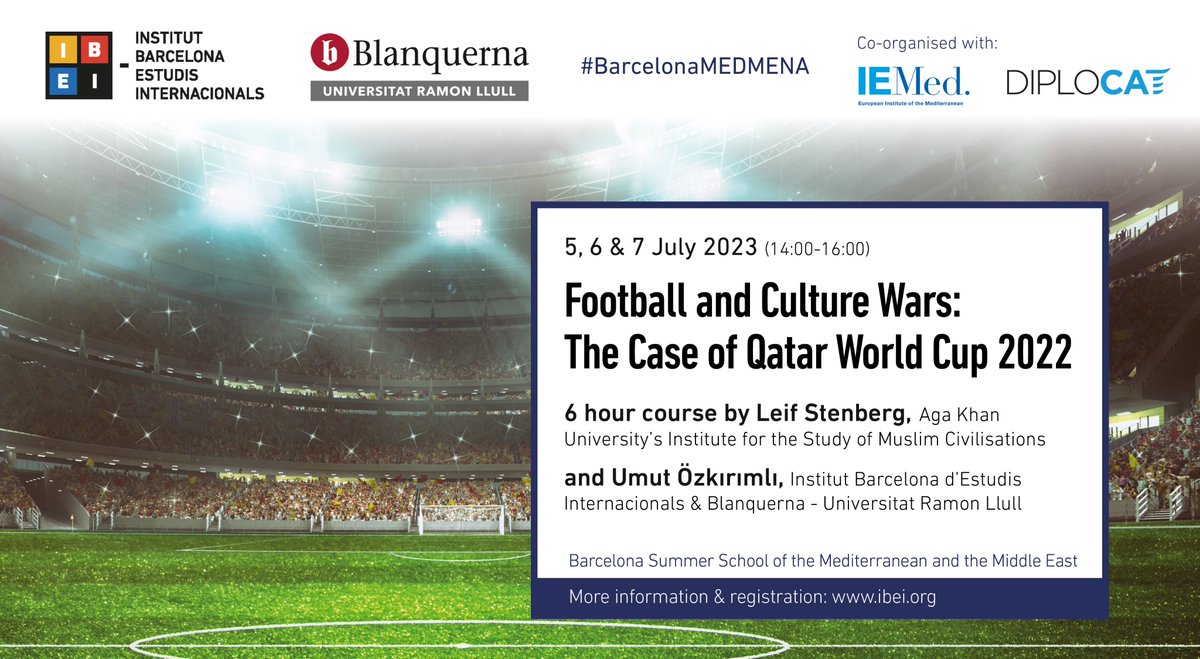 I B
E I

INSTITUT
BARCELONA
ESTUDIS
INTERNACIONALS

b Blanquerna
UNIVERSITAT RAMON LLULL

#BarcelonaMEDMENA

Co-organised with:

IEMed.
European Institute of the Mediterranean

DIPLOCAT

5, 6 & 7 July 2023 (14:00-16:00)

Football and Culture Wars: The Case of Qatar World Cup 2022

6 hour course by Leif Stenberg, Aga Khan University's Institute for the Study of Muslim Civilisations

and Umut Özkırımlı, Institut Barcelona d'Estudis Internacionals & Blanquerna - Universitat Ramon Llull

Barcelona Summer School of the Mediterranean and the Middle East

More information & registration: www.ibei.org